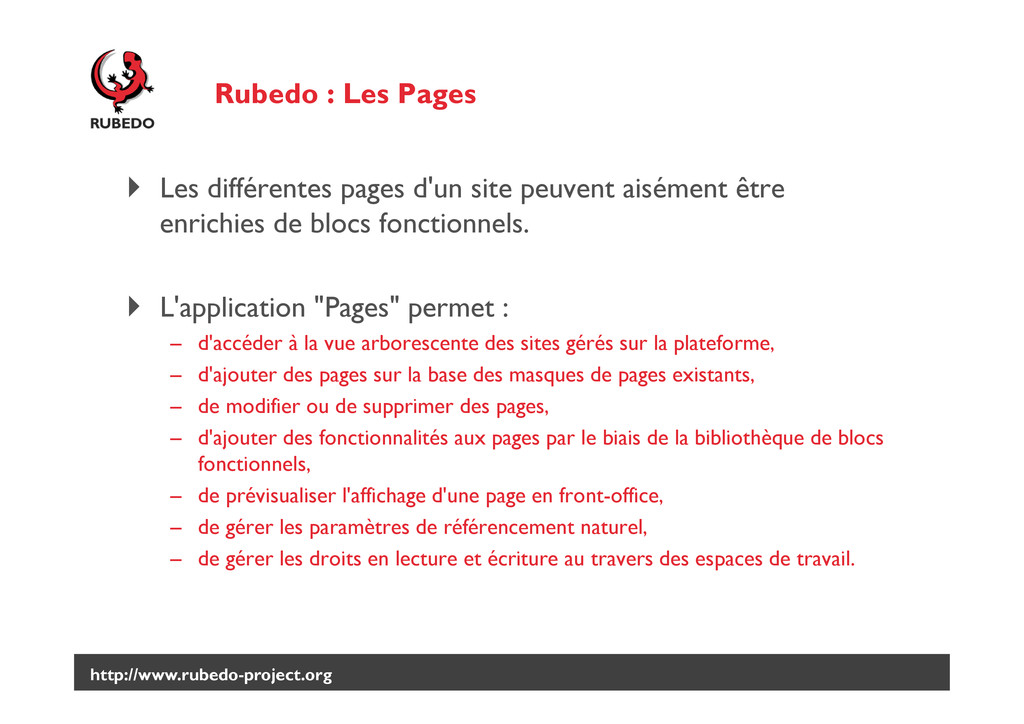 RUBEDO

Rubedo : Les Pages

Les différentes pages d'un site peuvent aisément être enrichies de blocs fonctionnels.

L'application "Pages" permet :

– d'accéder à la vue arborescente des sites gérés sur la plateforme,
– d'ajouter des pages sur la base des masques de pages existants,
– de modifier ou de supprimer des pages,
– d'ajouter des fonctionnalités aux pages par le biais de la bibliothèque de blocs fonctionnels,
– de prévisualiser l'affichage d'une page en front-office,
– de gérer les paramètres de référencement naturel,
– de gérer les droits en lecture et écriture au travers des espaces de travail.

http://www.rubedo-project.org